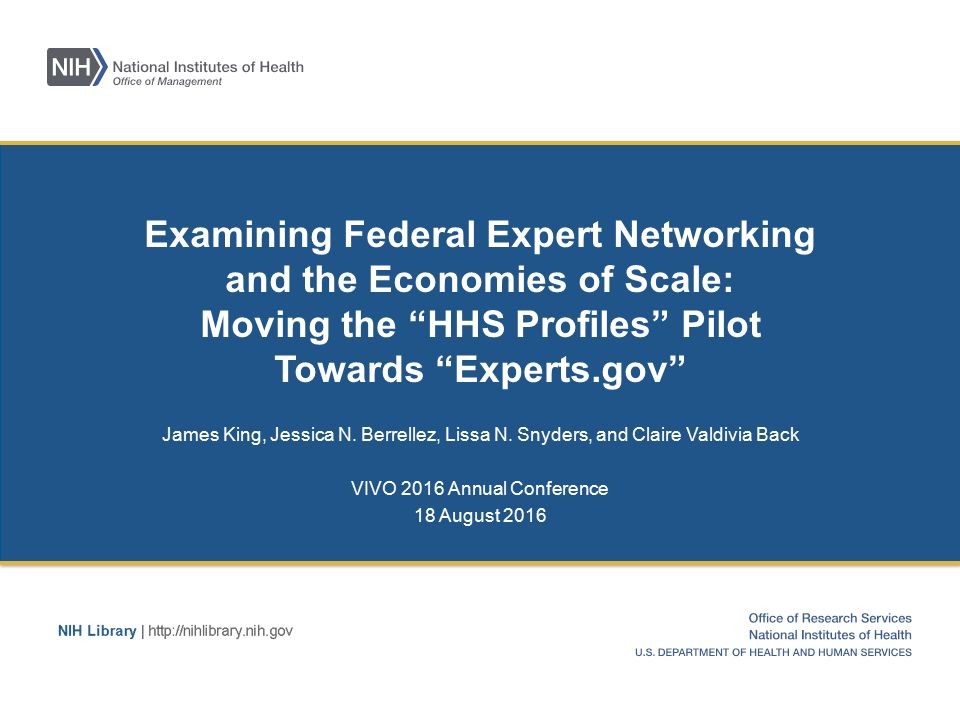 NIH National Institutes of Health
Office of Management

Examining Federal Expert Networking and the Economies of Scale: Moving the “HHS Profiles” Pilot Towards “Experts.gov”

James King, Jessica N. Berrellez, Lissa N. Snyders, and Claire Valdivia Back

VIVO 2016 Annual Conference
18 August 2016

NIH Library | http://nihlibrary.nih.gov

Office of Research Services
National Institutes of Health
U.S. DEPARTMENT OF HEALTH AND HUMAN SERVICES